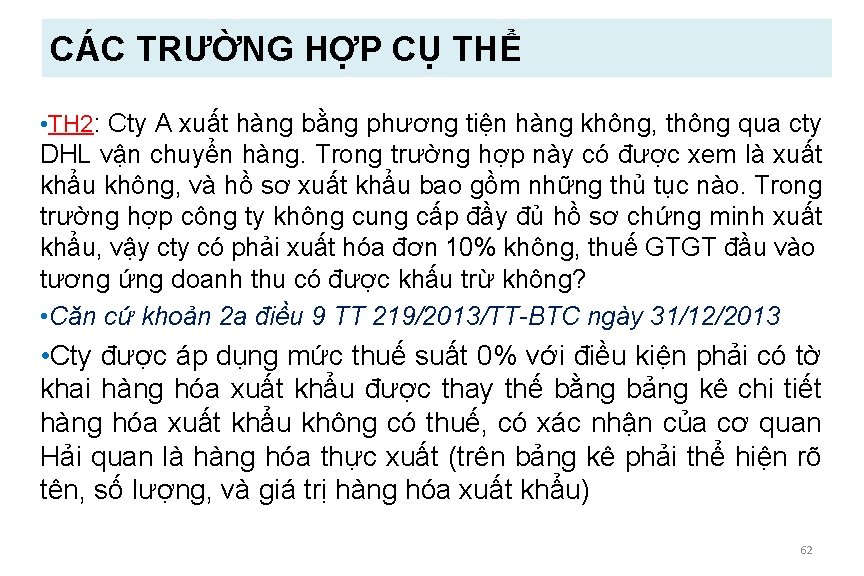 CÁC TRƯỜNG HỢP CỤ THỂ

•TH2: Cty A xuất hàng bằng phương tiện hàng không, thông qua cty DHL vận chuyển hàng. Trong trường hợp này có được xem là xuất khẩu không, và hồ sơ xuất khẩu bao gồm những thủ tục nào. Trong trường hợp công ty không cung cấp đầy đủ hồ sơ chứng minh xuất khẩu, vậy cty có phải xuất hóa đơn 10% không, thuế GTGT đầu vào tương ứng doanh thu có được khấu trừ không?

•Căn cứ khoản 2a điều 9 TT 219/2013/TT-BTC ngày 31/12/2013

•Cty được áp dụng mức thuế suất 0% với điều kiện phải có tờ khai hàng hóa xuất khẩu được thay thế bằng bảng kê chi tiết hàng hóa xuất khẩu không có thuế, có xác nhận của cơ quan Hải quan là hàng hóa thực xuất (trên bảng kê phải thể hiện rõ tên, số lượng, và giá trị hàng hóa xuất khẩu)

62